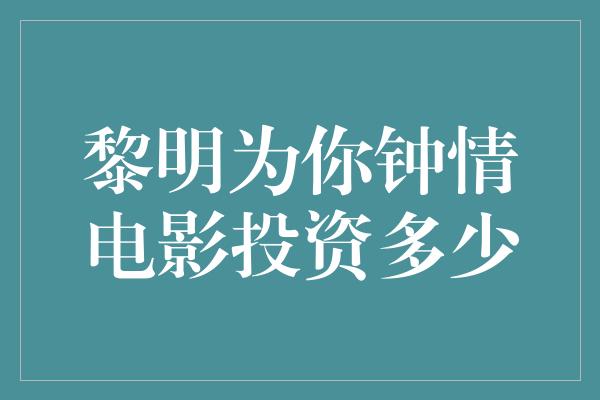 黎明为你钟情
电影投资多少